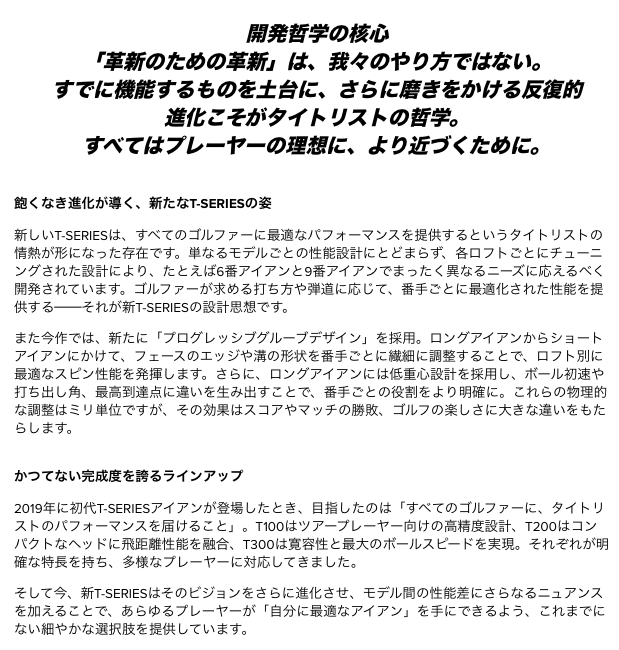 開発哲学の核心
「革新のための革新」は、我々のやり方ではない。
すでに機能するものを土台に、さらに磨きをかける反復的
進化こそがタイトリストの哲学。
すべてはプレーヤーの理想に、より近づくために。

飽くなき進化が導く、新たなT-SERIESの姿

新しいT-SERIESは、すべてのゴルファーに最適なパフォーマンスを提供するというタイトリストの情熱が形になった存在です。単なるモデルごとの性能設計にとどまらず、各ロフトごとにチューニングされた設計により、たとえば6番アイアンと9番アイアンでまったく異なるニーズに応えるべく開発されています。ゴルファーが求める打ち方や弾道に応じて、番手ごとに最適化された性能を提供する——それが新T-SERIESの設計思想です。

また今作では、新たに「プログレッシブグルーブデザイン」を採用。ロングアイアンからショートアイアンにかけて、フェースのエッジや溝の形状を番手ごとに繊細に調整することで、ロフト別に最適なスピン性能を発揮します。さらに、ロングアイアンには低重心設計を採用し、ボール初速や打ち出し角、最高到達点に違いを生み出すことで、番手ごとの役割をより明確に。これらの物理的な調整はミリ単位ですが、その効果はスコアやマッチの勝敗、ゴルフの楽しさに大きな違いをもたらします。

かつてない完成度を誇るラインアップ

2019年に初代T-SERIESアイアンが登場したとき、目指したのは「すべてのゴルファーに、タイトリストのパフォーマンスを届けること」。T100はツアープレーヤー向けの高精度設計、T200はコンパクトなヘッドに飛距離性能を融合、T300は寛容性と最大のボールスピードを実現。それぞれが明確な特長を持ち、多様なプレーヤーに対応してきました。

そして今、新T-SERIESはそのビジョンをさらに進化させ、モデル間の性能差にさらなるニュアンスを加えることで、あらゆるプレーヤーが「自分に最適なアイアン」を手にできるよう、これまでにない細やかな選択肢を提供しています。